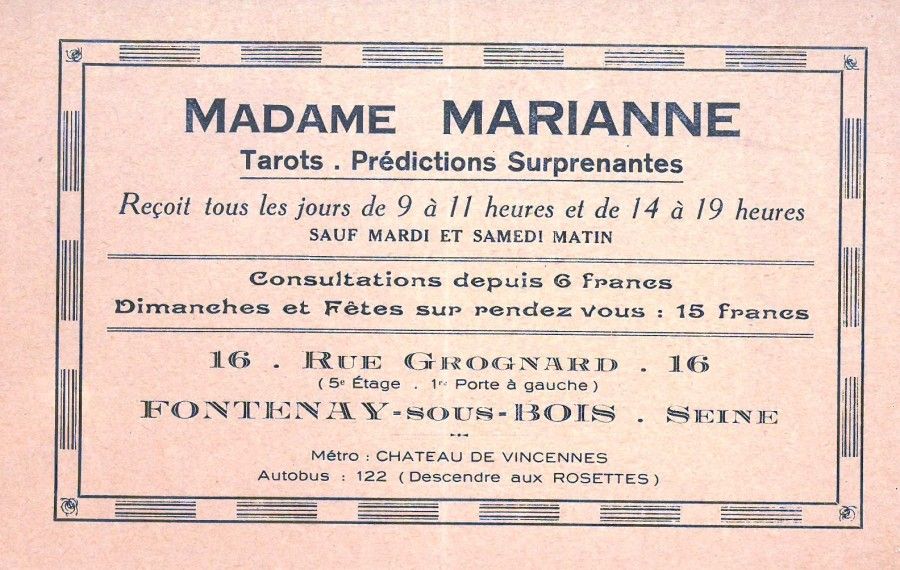 MADAME MARIANNE

Tarots . Prédictions Surprenantes

Reçoit tous les jours de 9 à 11 heures et de 14 à 19 heures
SAUF MARDI ET SAMEDI MATIN

Consultations depuis 6 francs
Dimanches et Fêtes sur rendez vous : 15 francs

16 . RUE GROGNARD . 16
(5e Étage . 1re Porte à gauche)
FONTENAY-SOUS-BOIS . SEINE

Métro : CHATEAU DE VINCENNES
Autobus : 122 (Descendre aux ROSETTES)